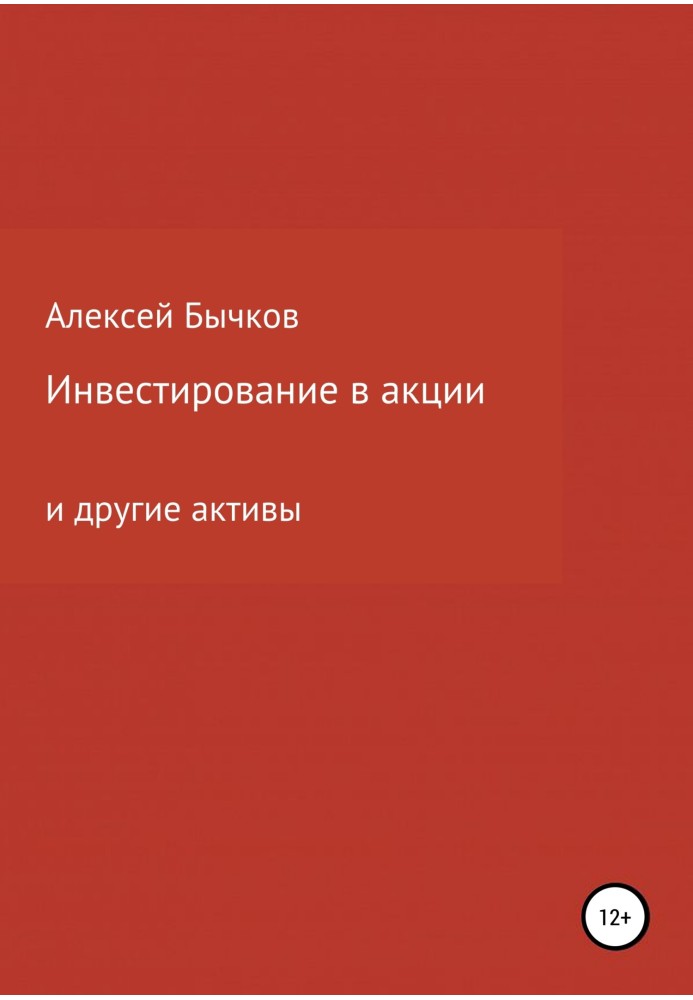 Алексей Бычков

Инвестирование в акции

и другие активы

12+